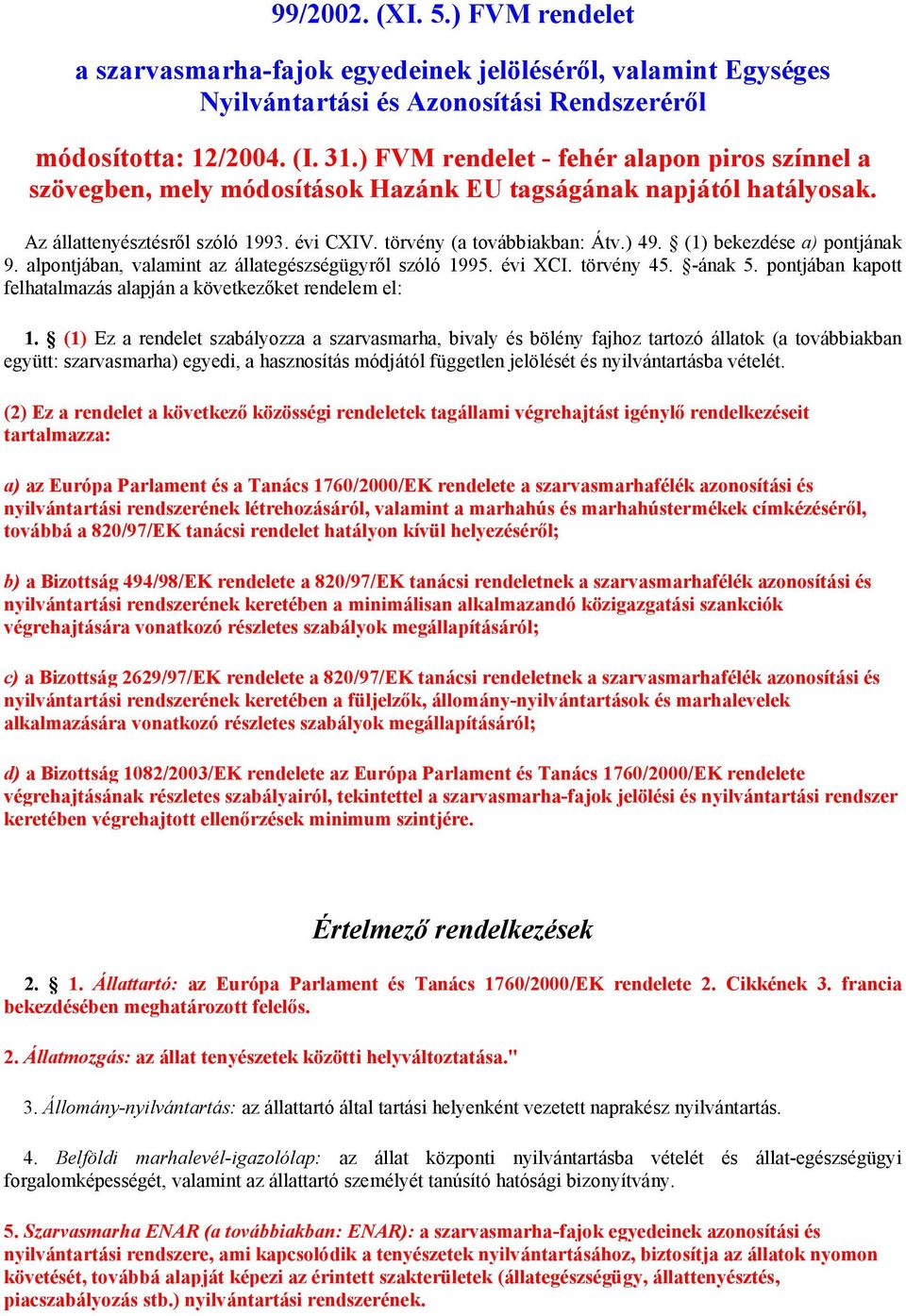 99/2002. (XI. 5.) FVM rendelet

a szarvasmarha-fajok egyedeinek jelöléséről, valamint Egységes Nyilvántartási és Azonosítási Rendszeréről

módosította: 12/2004. (I. 31.) FVM rendelet - fehér alapon piros színnel a szövegben, mely módosítások Hazánk EU tagságának napjától hatályosak.

Az állattenyésztésről szóló 1993. évi CXIV. törvény (a továbbiakban: Átv.) 49. § (1) bekezdése a) pontjának 9. alpontjában, valamint az állategészségügyről szóló 1995. évi XCI. törvény 45. §-ának 5. pontjában kapott felhatalmazás alapján a következőket rendelem el:

1. § (1) Ez a rendelet szabályozza a szarvasmarha, bivaly és bölény fajhoz tartozó állatok (a továbbiakban együtt: szarvasmarha) egyedi, a hasznosítás módjától független jelölését és nyilvántartásba vételét.

(2) Ez a rendelet a következő közösségi rendeletek tagállami végrehajtást igénylő rendelkezéseit tartalmazza:

a) az Európa Parlament és a Tanács 1760/2000/EK rendelete a szarvasmarhafélék azonosítási és nyilvántartási rendszerének létrehozásáról, valamint a marhahús és marhahústermékek címkézéséről, továbbá a 820/97/EK tanácsi rendelet hatályon kívül helyezéséről;

b) a Bizottság 494/98/EK rendelete a 820/97/EK tanácsi rendeletnek a szarvasmarhafélék azonosítási és nyilvántartási rendszerének keretében a minimálisan alkalmazandó közigazgatási szankciók végrehajtására vonatkozó részletes szabályok megállapításáról;

c) a Bizottság 2629/97/EK rendelete a 820/97/EK tanácsi rendeletnek a szarvasmarhafélék azonosítási és nyilvántartási rendszerének keretében a füljelzők, állomány-nyilvántartások és marhalevelek alkalmazására vonatkozó részletes szabályok megállapításáról;

d) a Bizottság 1082/2003/EK rendelete az Európa Parlament és Tanács 1760/2000/EK rendelete végrehajtásának részletes szabályairól, tekintettel a szarvasmarha-fajok jelölési és nyilvántartási rendszer keretében végrehajtott ellenőrzések minimum szintjére.

Értelmező rendelkezések

2. § 1. Állattartó: az Európa Parlament és Tanács 1760/2000/EK rendelete 2. Cikkének 3. francia bekezdésében meghatározott felelős.

2. Állatmozgás: az állat tenyészetek közötti helyváltoztatása."

3. Állomány-nyilvántartás: az állattartó által tartási helyenként vezetett naprakész nyilvántartás.

4. Belföldi marhalevél-igazolólap: az állat központi nyilvántartásba vételét és állat-egészségügyi forgalomképességét, valamint az állattartó személyét tanúsító hatósági bizonyítvány.

5. Szarvasmarha ENAR (a továbbiakban: ENAR): a szarvasmarha-fajok egyedeinek azonosítási és nyilvántartási rendszere, ami kapcsolódik a tenyészetek nyilvántartásához, biztosítja az állatok nyomon követését, továbbá alapját képezi az érintett szakterületek (állategészségügy, állattenyésztés, piacszabályozás stb.) nyilvántartási rendszerének.